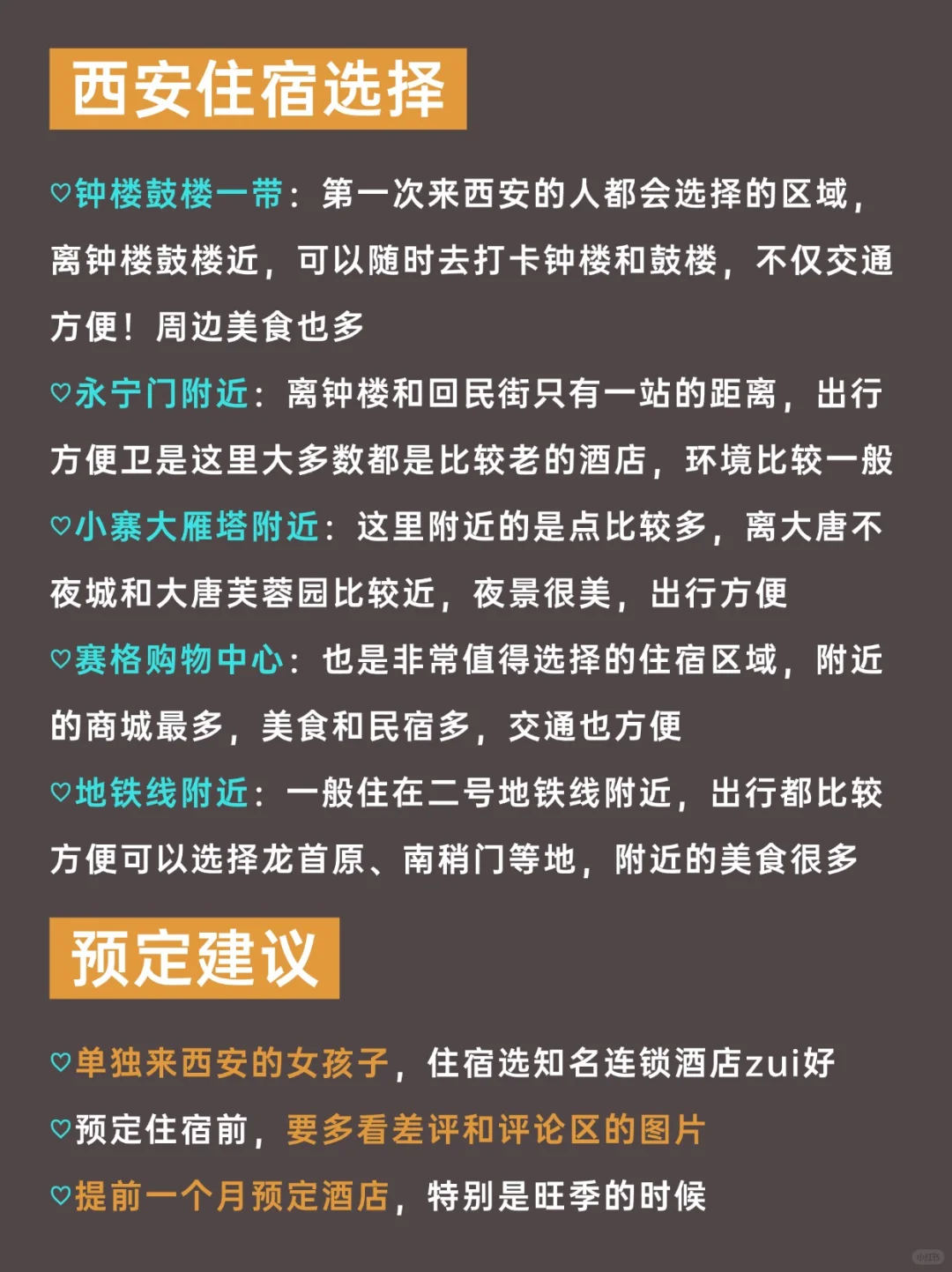 西安住宿选择

♡钟楼鼓楼一带：第一次来西安的人都会选择的区域，离钟楼鼓楼近，可以随时去打卡钟楼和鼓楼，不仅交通方便！周边美食也多

♡永宁门附近：离钟楼和回民街只有一站的距离，出行方便卫是这里大多数都是比较老的酒店，环境比较一般

♡小寨大雁塔附近：这里附近的是点比较多，离大唐不夜城和大唐芙蓉园比较近，夜景很美，出行方便

♡赛格购物中心：也是非常值得选择的住宿区域，附近的商城最多，美食和民宿多，交通也方便

♡地铁线附近：一般住在二号地铁线附近，出行都比较方便可以选择龙首原、南稍门等地，附近的美食很多

预定建议

♡单独来西安的女孩子，住宿选知名连锁酒店zui好

♡预定住宿前，要多看差评和评论区的图片

♡提前一个月预定酒店，特别是旺季的时候